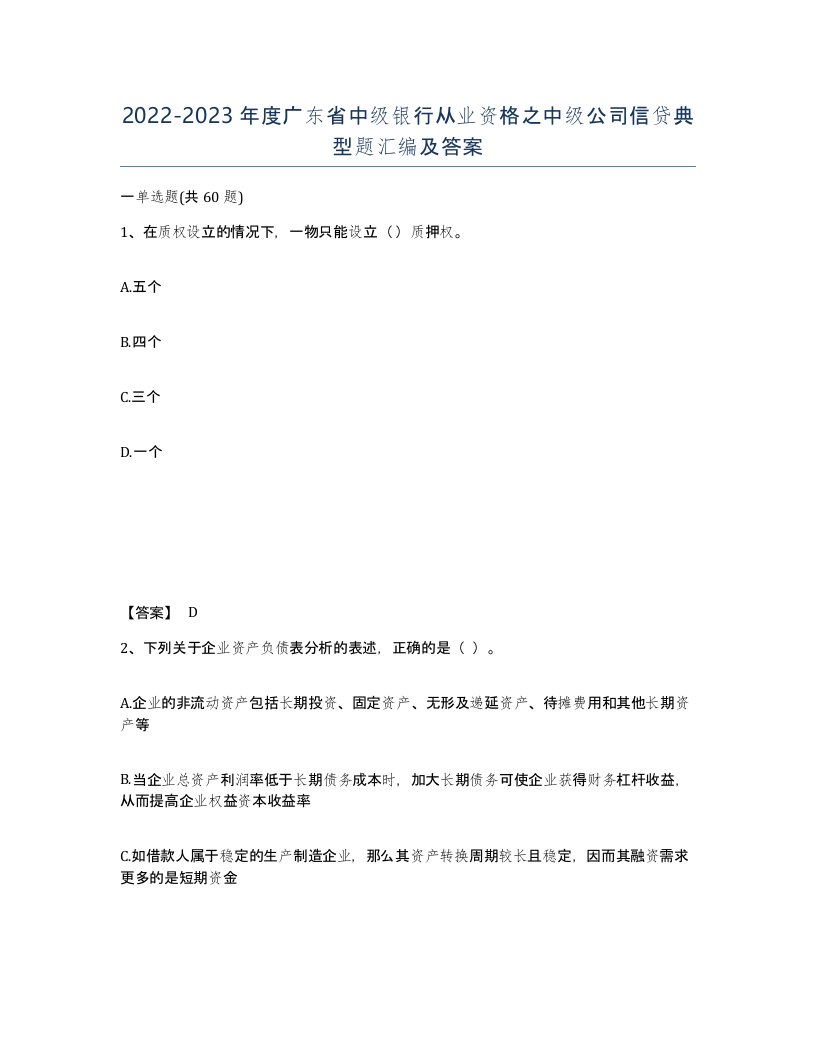 2022-2023年度广东省中级银行从业资格之中级公司信贷典型题汇编及答案

一单选题(共60题)

1、在质权设立的情况下，一物只能设立（）质押权。

A.五个

B.四个

C.三个

D.一个

【答案】 D

2、下列关于企业资产负债表分析的表述，正确的是（ ）。

A.企业的非流动资产包括长期投资、固定资产、无形及递延资产、待摊费用和其他长期资产等

B.当企业总资产利润率低于长期债务成本时，加大长期债务可使企业获得财务杠杆收益，从而提高企业权益资本收益率

C.如借款人属于稳定的生产制造企业，那么其资产转换周期较长且稳定，因而其融资需求更多的是短期资金